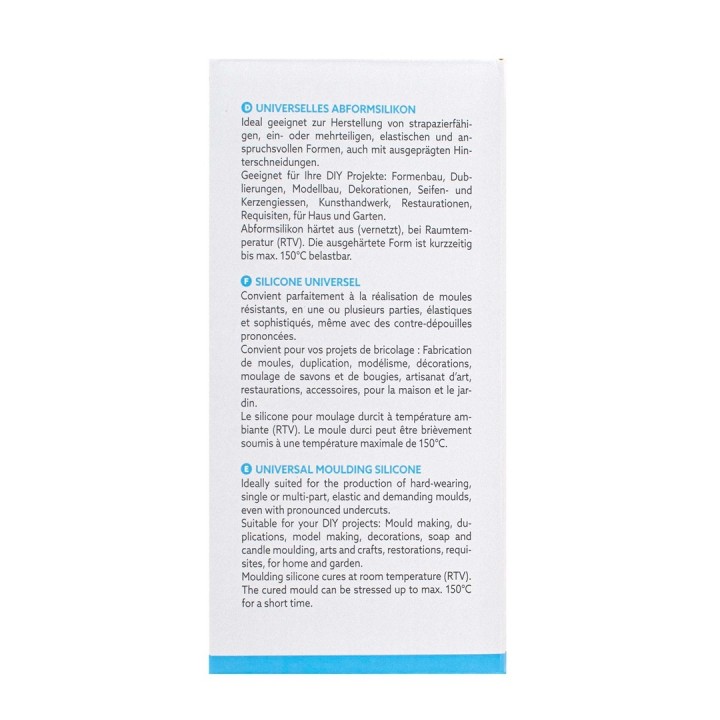 D UNIVERSELLES ABFORMSILIKON
Ideal geeignet zur Herstellung von strapazierfähigen, ein- oder mehrteiligen, elastischen und anspruchsvollen Formen, auch mit ausgeprägten Hinterschneidungen.
Geeignet für Ihre DIY Projekte: Formenbau, Dublierungen, Modellbau, Dekorationen, Seifen- und Kerzengiessen, Kunsthandwerk, Restaurationen, Requisiten, für Haus und Garten.
Abformsilikon härtet aus (vernetzt), bei Raumtemperatur (RTV). Die ausgehärtete Form ist kurzzeitig bis max. 150°C belastbar.

F SILICONE UNIVERSEL
Convient parfaitement à la réalisation de moules résistants, en une ou plusieurs parties, élastiques et sophistiqués, même avec des contre-dépouilles prononcées.
Convient pour vos projets de bricolage : Fabrication de moules, duplication, modélisme, décorations, moulage de savons et de bougies, artisanat d'art, restaurations, accessoires, pour la maison et le jardin.
Le silicone pour moulage durcit à température ambiante (RTV). Le moule durci peut être brièvement soumis à une température maximale de 150°C.

E UNIVERSAL MOULDING SILICONE
Ideally suited for the production of hard-wearing, single or multi-part, elastic and demanding moulds, even with pronounced undercuts.
Suitable for your DIY projects: Mould making, duplications, model making, decorations, soap and candle moulding, arts and crafts, restorations, requisites, for home and garden.
Moulding silicone cures at room temperature (RTV). The cured mould can be stressed up to max. 150°C for a short time.